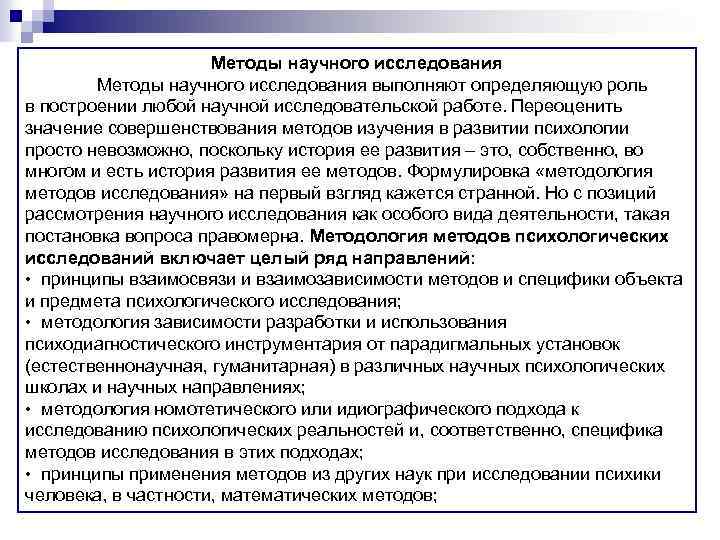 Методы научного исследования

Методы научного исследования выполняют определяющую роль в построении любой научной исследовательской работе. Переоценить значение совершенствования методов изучения в развитии психологии просто невозможно, поскольку история ее развития – это, собственно, во многом и есть история развития ее методов. Формулировка «методология методов исследования» на первый взгляд кажется странной. Но с позиций рассмотрения научного исследования как особого вида деятельности, такая постановка вопроса правомерна. Методология методов психологических исследований включает целый ряд направлений:

• принципы взаимосвязи и взаимозависимости методов и специфики объекта и предмета психологического исследования;

• методология зависимости разработки и использования психодиагностического инструментария от парадигмальных установок (естественнонаучная, гуманитарная) в различных научных психологических школах и научных направлениях;

• методология номотетического или идиографического подхода к исследованию психологических реальностей и, соответственно, специфика методов исследования в этих подходах;

• принципы применения методов из других наук при исследовании психики человека, в частности, математических методов;